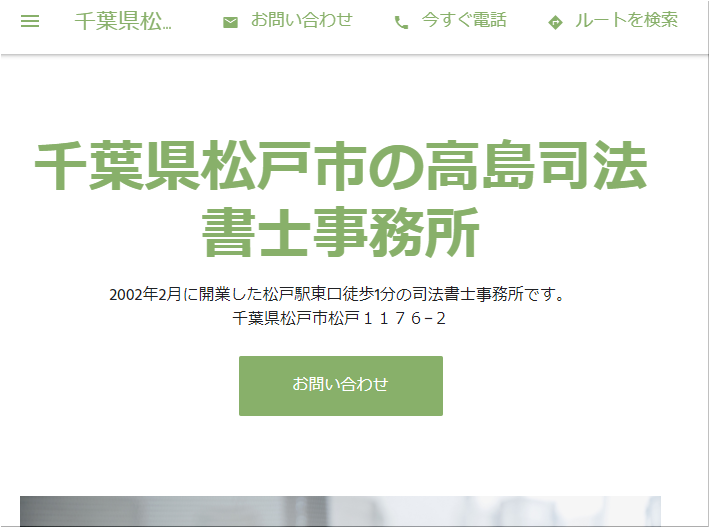 千葉県松...
お問い合わせ
今すぐ電話
ルートを検索

千葉県松戸市の高島司法書士事務所

2002年2月に開業した松戸駅東口徒歩1分の司法書士事務所です。
千葉県松戸市松戸１１７６−２

お問い合わせ